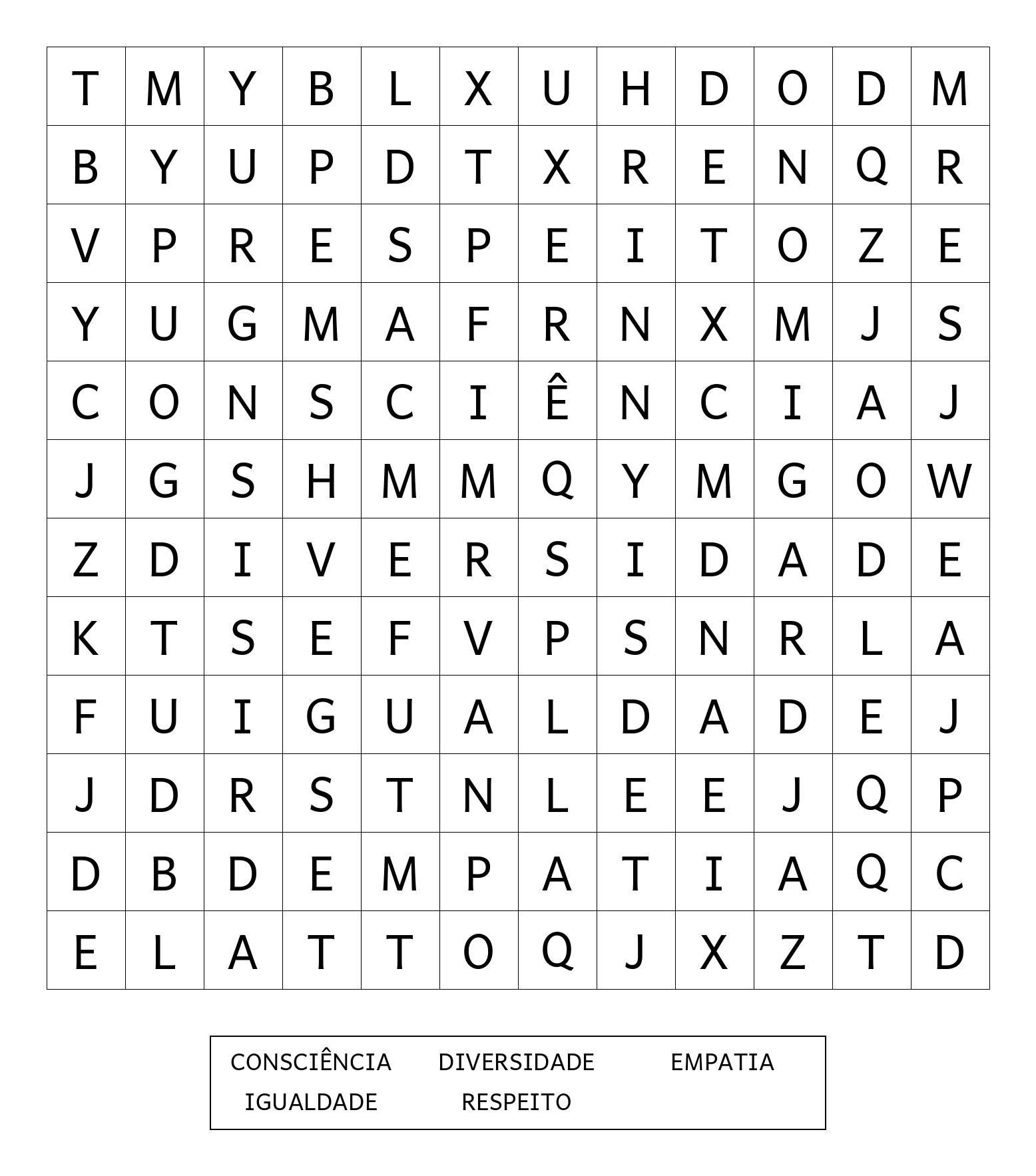 | T | M | Y | B | L | X | U | H | D | O | D | M |
|---|---|---|---|---|---|---|---|---|---|---|---|
| B | Y | U | P | D | T | X | R | E | N | Q | R |
| V | P | R | E | S | P | E | I | T | O | Z | E |
| Y | U | G | M | A | F | R | N | X | M | J | S |
| C | O | N | S | C | I | Ê | N | C | I | A | J |
| J | G | S | H | M | M | Q | Y | M | G | O | W |
| Z | D | I | V | E | R | S | I | D | A | D | E |
| K | T | S | E | F | V | P | S | N | R | L | A |
| F | U | I | G | U | A | L | D | A | D | E | J |
| J | D | R | S | T | N | L | E | E | J | Q | P |
| D | B | D | E | M | P | A | T | I | A | Q | C |
| E | L | A | T | T | O | Q | J | X | Z | T | D |

CONSCIÊNCIA DIVERSIDADE EMPATIA
IGUALDADE RESPEITO